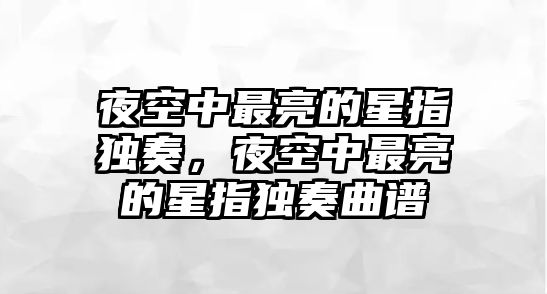 夜空中最亮的星指独奏，夜空中最亮的星指独奏曲谱